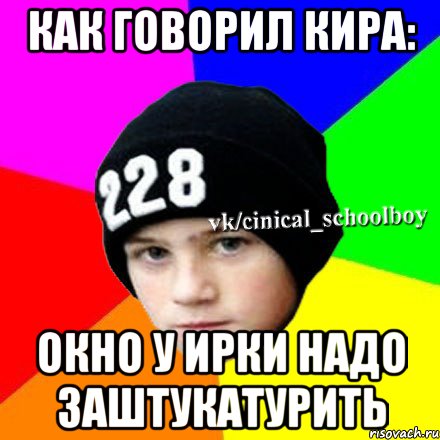 КАК ГОВОРИЛ КИРА:

228

vk/cinical_schoolboy

ОКНО У ИРКИ НАДО ЗАШТУКАТУРИТЬ

risovach.ru